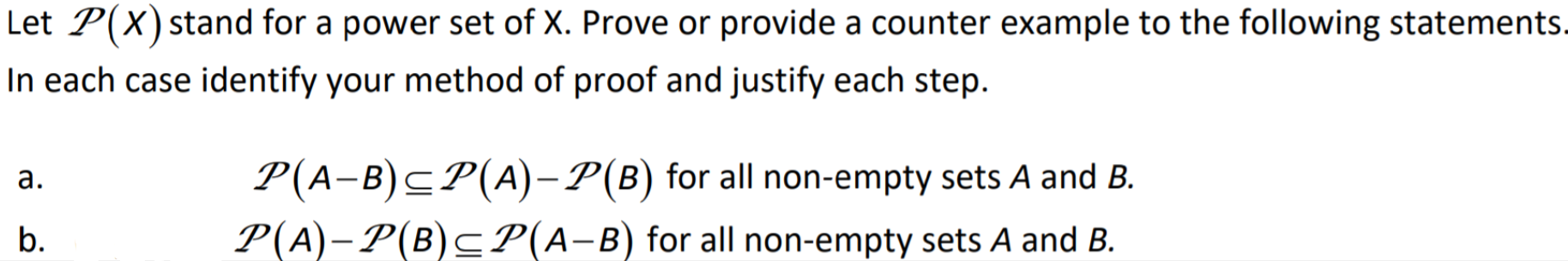 Let $\mathcal{P}(X)$ stand for a power set of X. Prove or provide a counter example to the following statements. In each case identify your method of proof and justify each step.

a. $\mathcal{P}(A-B) \subseteq \mathcal{P}(A) - \mathcal{P}(B)$ for all non-empty sets $A$ and $B$.

b. $\mathcal{P}(A) - \mathcal{P}(B) \subseteq \mathcal{P}(A-B)$ for all non-empty sets $A$ and $B$.